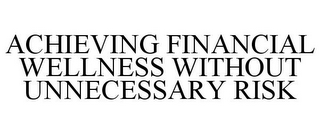 ACHIEVING FINANCIAL WELLNESS WITHOUT UNNECESSARY RISK